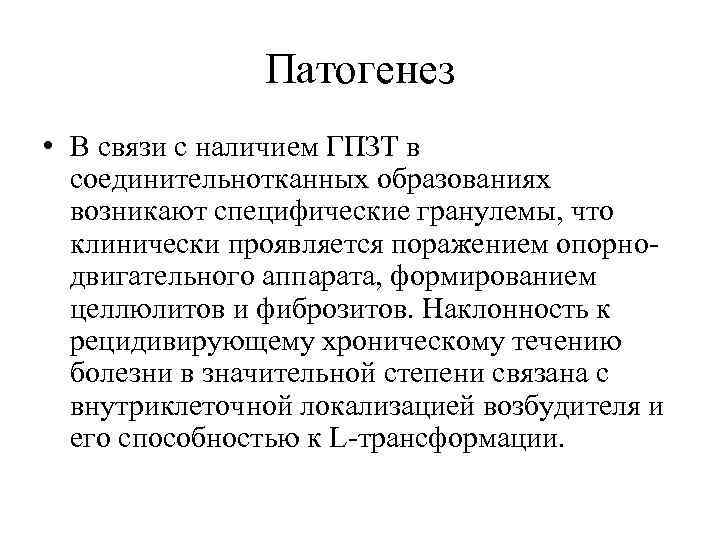 Патогенез

• В связи с наличием ГПЗТ в соединительнотканных образованиях возникают специфические гранулемы, что клинически проявляется поражением опорно-двигательного аппарата, формированием целлюлитов и фиброзитов. Наклонность к рецидивирующему хроническому течению болезни в значительной степени связана с внутриклеточной локализацией возбудителя и его способностью к L-трансформации.